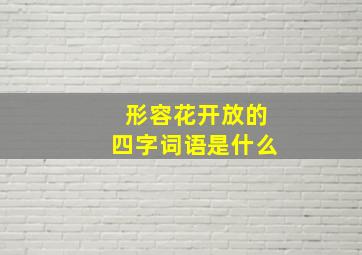 形容花开放的
四字词语是什么